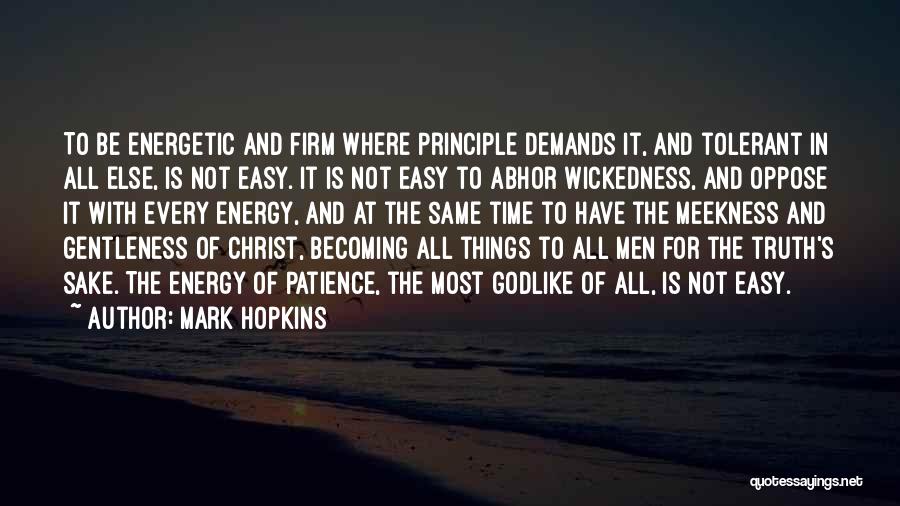 TO BE ENERGETIC AND FIRM WHERE PRINCIPLE DEMANDS IT, AND TOLERANT IN ALL ELSE, IS NOT EASY. IT IS NOT EASY TO ABHOR WICKEDNESS, AND OPPOSE IT WITH EVERY ENERGY, AND AT THE SAME TIME TO HAVE THE MEEKNESS AND GENTLENESS OF CHRIST, BECOMING ALL THINGS TO ALL MEN FOR THE TRUTH'S SAKE. THE ENERGY OF PATIENCE, THE MOST GODLIKE OF ALL, IS NOT EASY.

~ AUTHOR: MARK HOPKINS

quotessayings.net